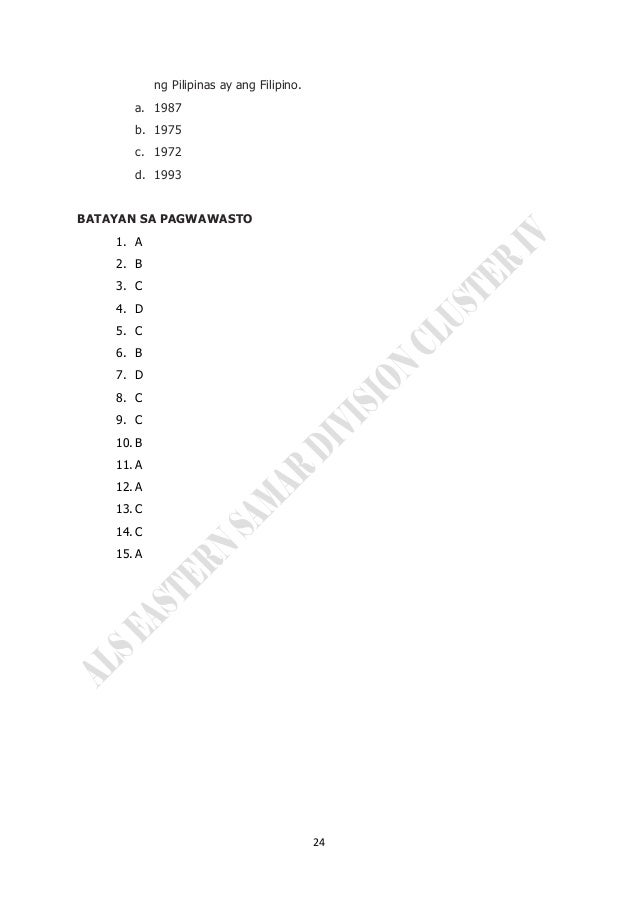 ng Pilipinas ay ang Filipino.

a. 1987
b. 1975
c. 1972
d. 1993

BATAYAN SA PAGWAWASTO

1. A
2. B
3. C
4. D
5. C
6. B
7. D
8. C
9. C
10. B
11. A
12. A
13. C
14. C
15. A

24

ALS EASTERN SAMAR DIVISION CLUSTER IV